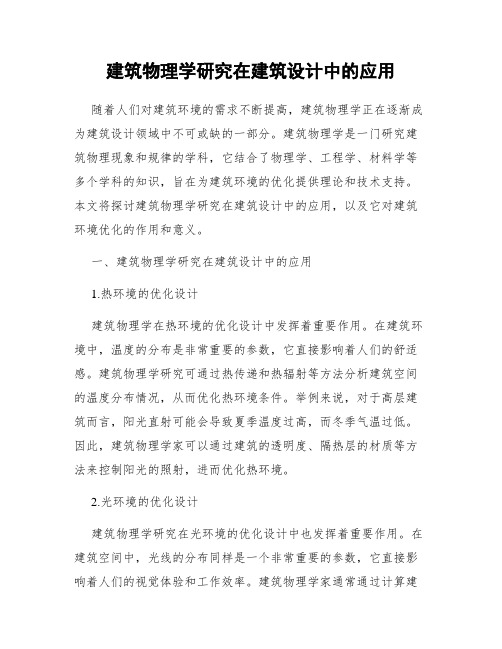 建筑物理学研究在建筑设计中的应用

随着人们对建筑环境的需求不断提高，建筑物理学正在逐渐成为建筑设计领域中不可或缺的一部分。建筑物理学是一门研究建筑物理现象和规律的学科，它结合了物理学、工程学、材料学等多个学科的知识，旨在为建筑环境的优化提供理论和技术支持。本文将探讨建筑物理学研究在建筑设计中的应用，以及它对建筑环境优化的作用和意义。

一、建筑物理学研究在建筑设计中的应用

1.热环境的优化设计

建筑物理学在热环境的优化设计中发挥着重要作用。在建筑环境中，温度的分布是非常重要的参数，它直接影响着人们的舒适感。建筑物理学研究可通过热传递和热辐射等方法分析建筑空间的温度分布情况，从而优化热环境条件。举例来说，对于高层建筑而言，阳光直射可能会导致夏季温度过高，而冬季气温过低。因此，建筑物理学家可以通过建筑的透明度、隔热层的材质等方法来控制阳光的照射，进而优化热环境。

2.光环境的优化设计

建筑物理学研究在光环境的优化设计中也发挥着重要作用。在建筑空间中，光线的分布同样是一个非常重要的参数，它直接影响着人们的视觉体验和工作效率。建筑物理学家通常通过计算建